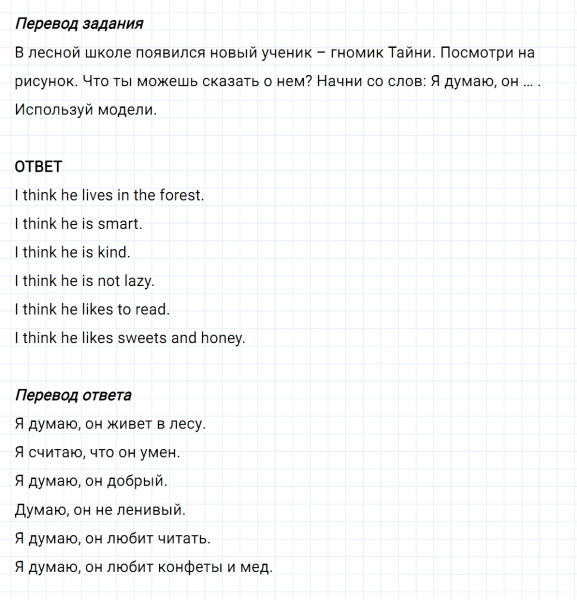 Перевод задания

В лесной школе появился новый ученик – гномик Тайни. Посмотри на рисунок. Что ты можешь сказать о нем? Начни со слов: Я думаю, он … . Используй модели.

ОТВЕТ

I think he lives in the forest.

I think he is smart.

I think he is kind.

I think he is not lazy.

I think he likes to read.

I think he likes sweets and honey.

Перевод ответа

Я думаю, он живет в лесу.

Я считаю, что он умен.

Я думаю, он добрый.

Думаю, он не ленивый.

Я думаю, он любит читать.

Я думаю, он любит конфеты и мед.